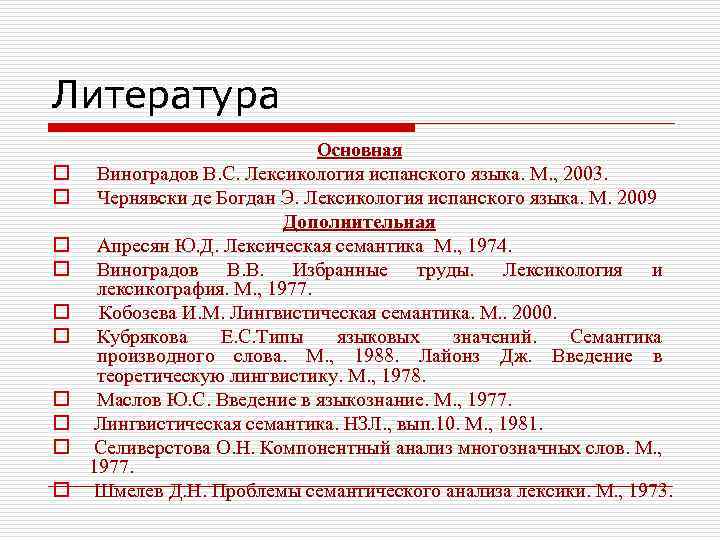 Литература

Основная

Виноградов В.С. Лексикология испанского языка. М., 2003.

Чернявски де Богдан Э. Лексикология испанского языка. М. 2009

Дополнительная

Апресян Ю.Д. Лексическая семантика М., 1974.

Виноградов В.В. Избранные труды. Лексикология и лексикография. М., 1977.

Кобозева И.М. Лингвистическая семантика. М.. 2000.

Кубрякова Е.С.Типы языковых значений. Семантика производного слова. М., 1988. Лайонз Дж. Введение в теоретическую лингвистику. М., 1978.

Маслов Ю.С. Введение в языкознание. М., 1977.

Лингвистическая семантика. НЗЛ., вып.10. М., 1981.

Селиверстова О.Н. Компонентный анализ многозначных слов. М., 1977.

Шмелев Д.Н. Проблемы семантического анализа лексики. М., 1973.